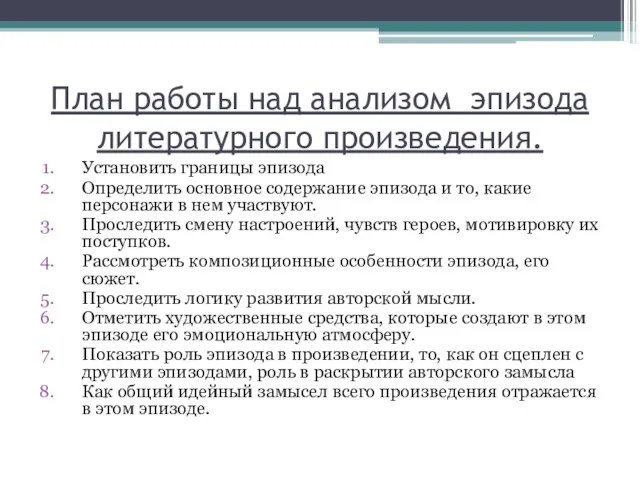 План работы над анализом эпизода литературного произведения.

1. Установить границы эпизода
2. Определить основное содержание эпизода и то, какие персонажи в нем участвуют.
3. Проследить смену настроений, чувств героев, мотивировку их поступков.
4. Рассмотреть композиционные особенности эпизода, его сюжет.
5. Проследить логику развития авторской мысли.
6. Отметить художественные средства, которые создают в этом эпизоде его эмоциональную атмосферу.
7. Показать роль эпизода в произведении, то, как он сцеплен с другими эпизодами, роль в раскрытии авторского замысла
8. Как общий идейный замысел всего произведения отражается в этом эпизоде.